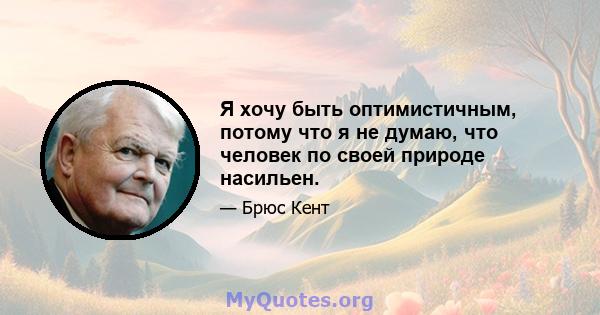 Я хочу быть оптимистичным, потому что я не думаю, что человек по своей природе насильен.

— Брюс Кент

MyQuotes.org